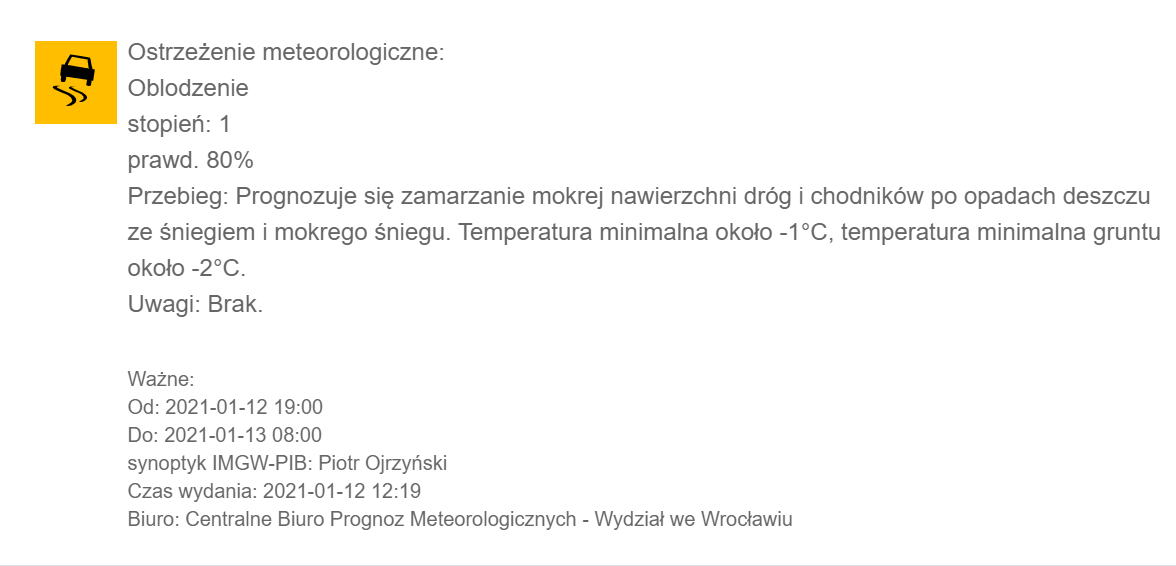 Ostrzeżenie meteorologiczne:
Oblodzenie
stopień: 1
prawd. 80%
Przebieg: Prognozuje się zamarzanie mokrej nawierzchni dróg i chodników po opadach deszczu ze śniegiem i mokrego śniegu. Temperatura minimalna około -1°C, temperatura minimalna gruntu około -2°C.
Uwagi: Brak.

Ważne:
Od: 2021-01-12 19:00
Do: 2021-01-13 08:00
synoptyk IMGW-PIB: Piotr Ojrzyński
Czas wydania: 2021-01-12 12:19
Biuro: Centralne Biuro Prognoz Meteorologicznych - Wydział we Wrocławiu